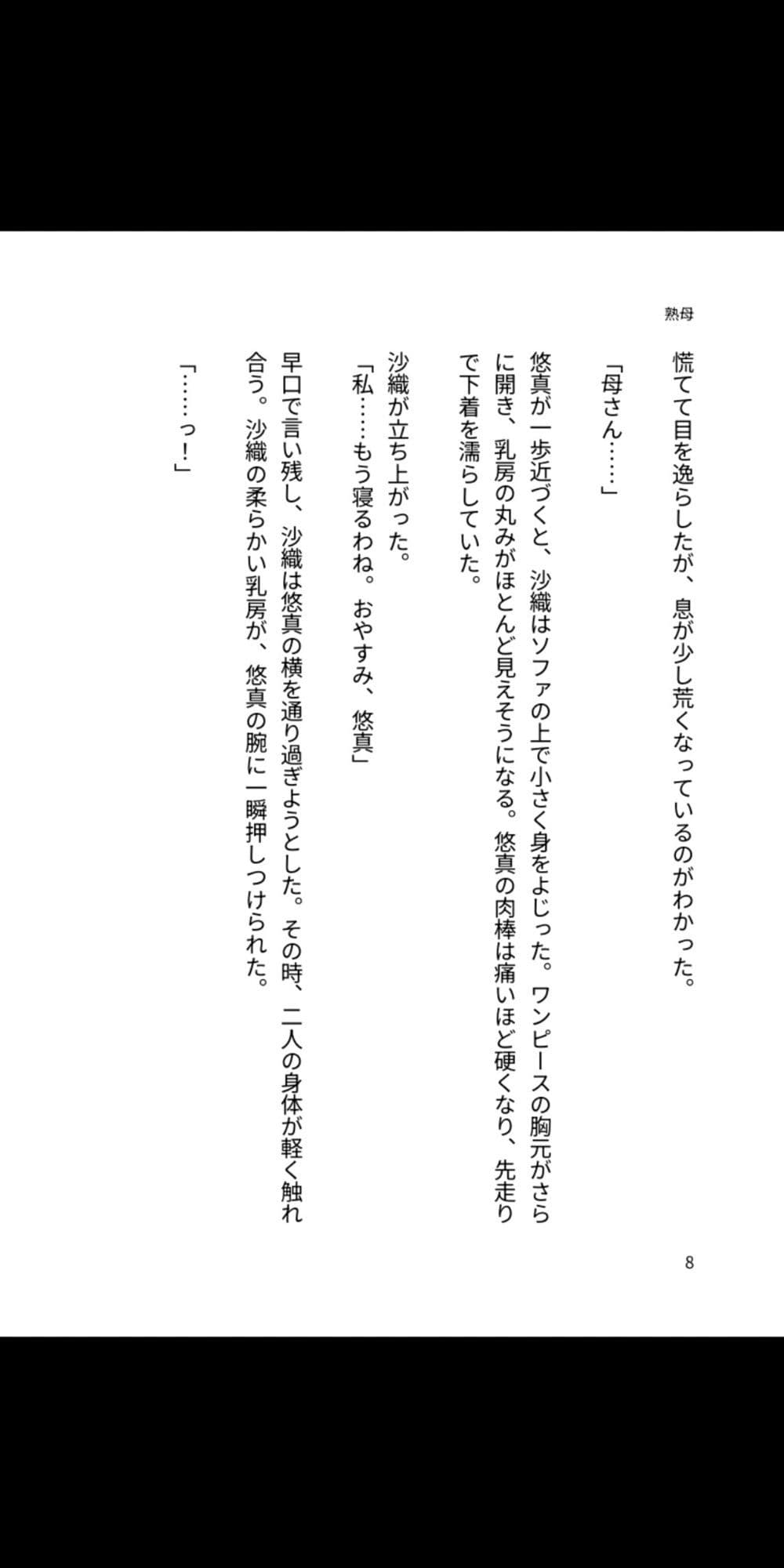 熟母

慌てて目を逸らしたが、息が少し荒くなっているのがわかった。

「母さん……」

悠真が一歩近づくと、沙織はソファの上で小さく身をよじった。ワンピースの胸元がさらに開き、乳房の丸みがほとんど見えそうになる。悠真の肉棒は痛いほど硬くなり、先走りで下着を濡らしていた。

沙織が立ち上がった。

「私……もう寝るわね。おやすみ、悠真」

早口で言い残し、沙織は悠真の横を通り過ぎようとした。その時、二人の身体が軽く触れ合う。沙織の柔らかい乳房が、悠真の腕に一瞬押しつけられた。

「……っ！」

8